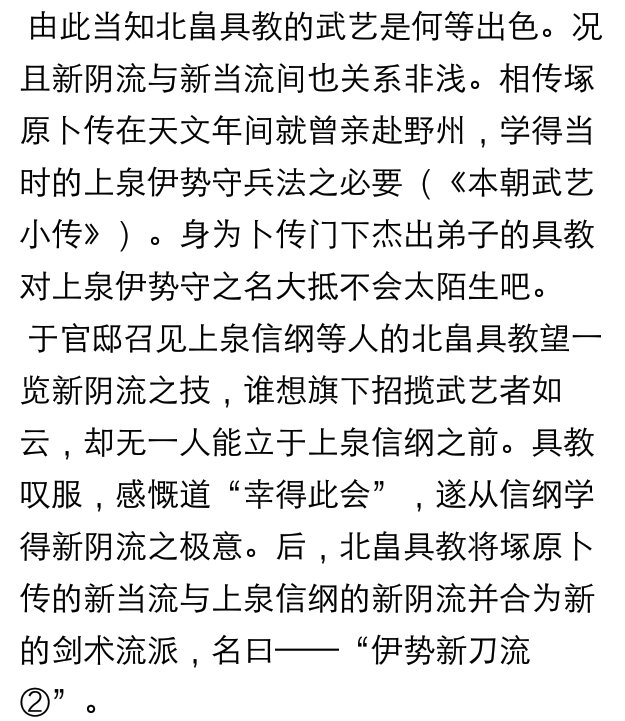 由此当知北畠具教的武艺是何等出色。况且新阴流与新当流间也关系非浅。相传塚原卜传在天文年间就曾亲赴野州，学得当时的上泉伊势守兵法之必要（《本朝武艺小传》）。身为卜传门下杰出弟子的具教对上泉伊势守之名大抵不会太陌生吧。

于官邸召见上泉信纲等人的北畠具教望一览新阴流之技，谁想旗下招揽武艺者如云，却无一人能立于上泉信纲之前。具教叹服，感慨道“幸得此会”，遂从信纲学得新阴流之极意。后，北畠具教将塚原卜传的新当流与上泉信纲的新阴流并合为新的剑术流派，名曰——“伊势新刀流②”。